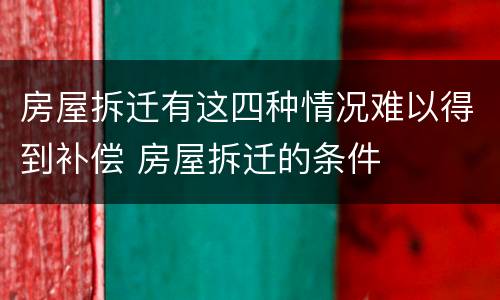 房屋拆迁有这四种情况难以得到补偿 房屋拆迁的条件